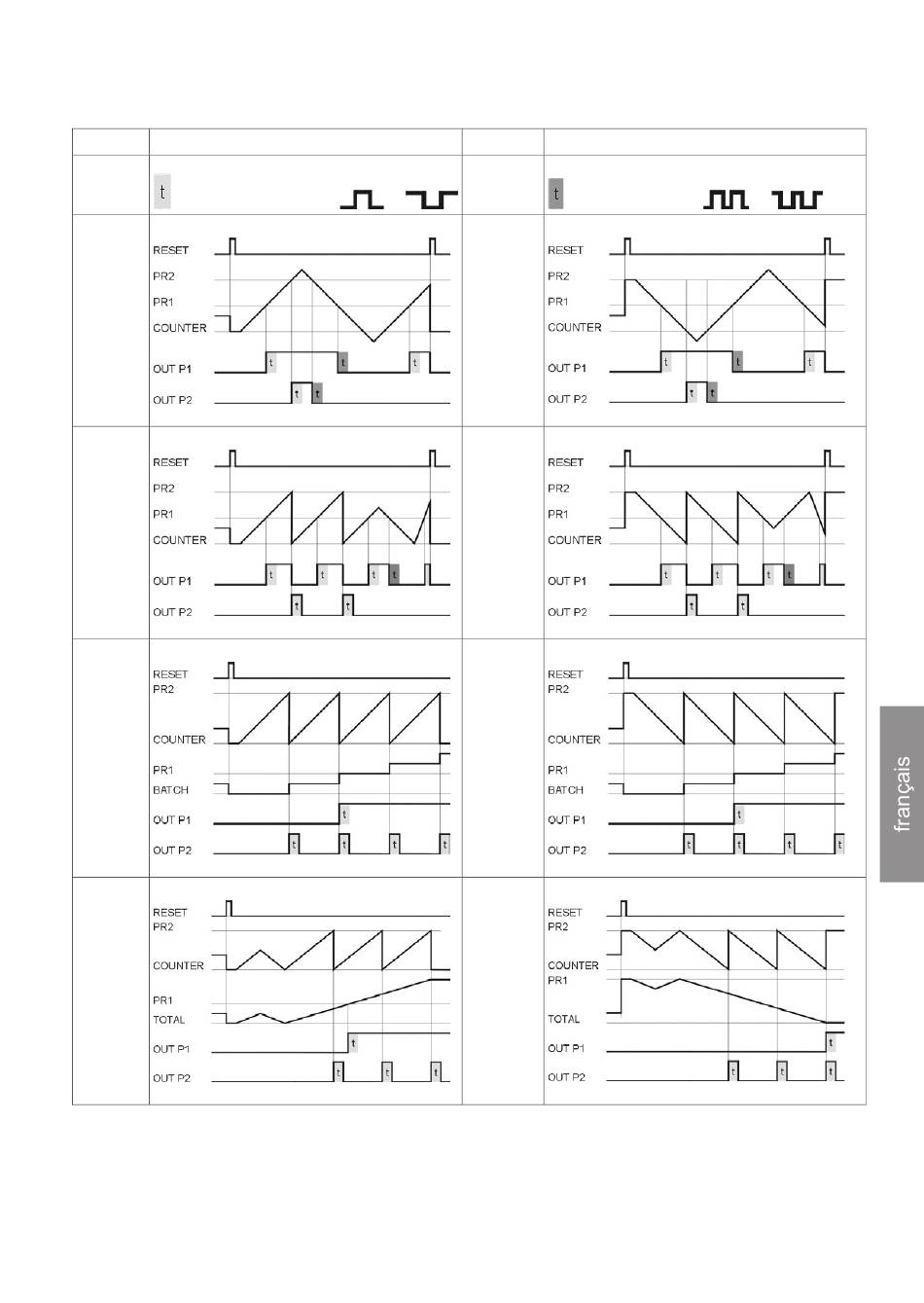 t

t

RESET
PR2
PR1
COUNTER
OUT P1
t
t
t
OUT P2
t
t

RESET
PR2
PR1
COUNTER
OUT P1
t
t
t
OUT P2
t
t

RESET
PR2
PR1
COUNTER
OUT P1
t
t
t
t
OUT P2
t
t

RESET
PR2
PR1
COUNTER
OUT P1
t
t
t
t
OUT P2
t
t

RESET
PR2
COUNTER
PR1
BATCH
OUT P1
t
OUT P2
t
t
t
t

RESET
PR2
COUNTER
PR1
BATCH
OUT P1
t
OUT P2
t
t
t
t

RESET
PR2
COUNTER
PR1
TOTAL
OUT P1
t
OUT P2
t
t
t

RESET
PR2
COUNTER
PR1
TOTAL
OUT P1
t
OUT P2
t
t
t

français